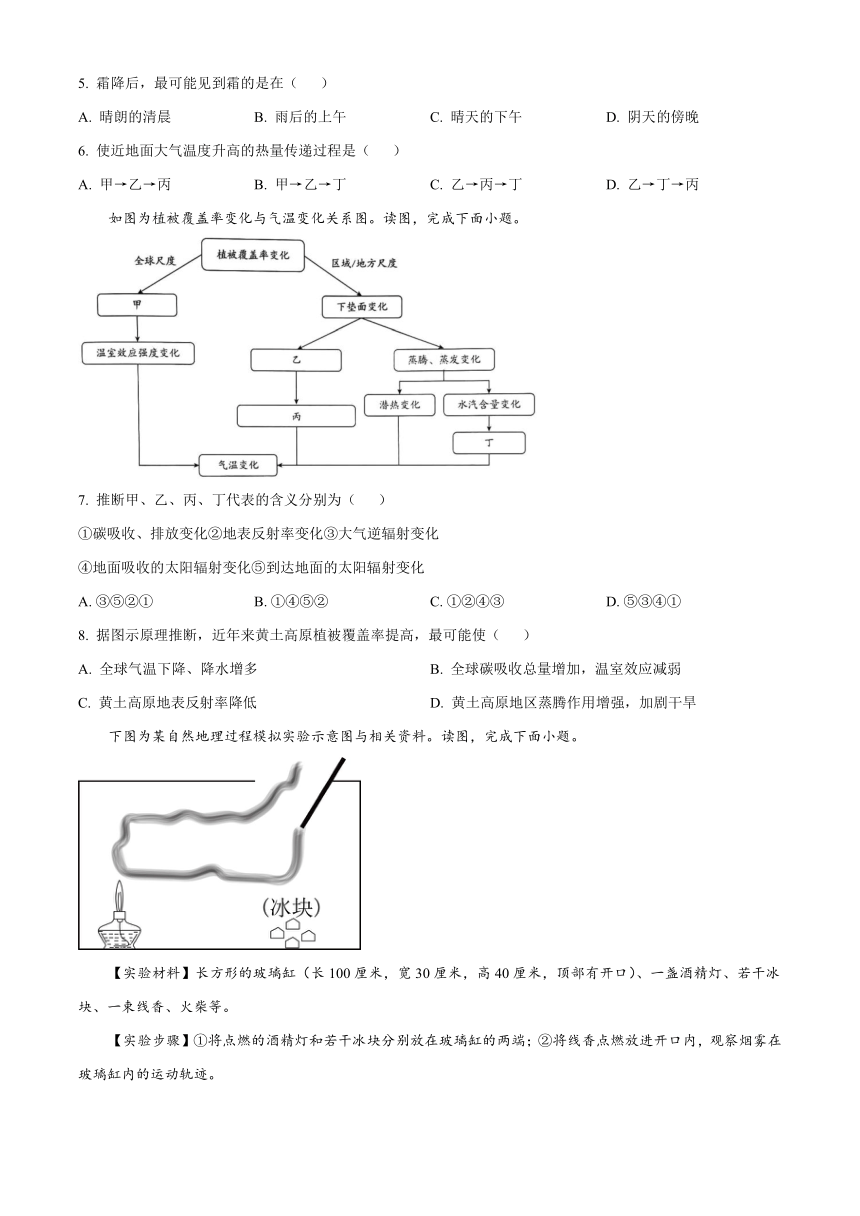 5. 霜降后，最可能见到霜的是在（　　）

A. 晴朗的清晨　　B. 雨后的上午　　C. 晴天的下午　　D. 阴天的傍晚

6. 使近地面大气温度升高的热量传递过程是（　　）

A. 甲→乙→丙　　B. 甲→乙→丁　　C. 乙→丙→丁　　D. 乙→丁→丙

如图为植被覆盖率变化与气温变化关系图。读图，完成下面小题。

植被覆盖率变化
全球尺度
区域/地方尺度
甲
下垫面变化
温室效应强度变化
乙
蒸腾、蒸发变化
丙
潜热变化
水汽含量变化
丁
气温变化

7. 推断甲、乙、丙、丁代表的含义分别为（　　）

①碳吸收、排放变化②地表反射率变化③大气逆辐射变化

④地面吸收的太阳辐射变化⑤到达地面的太阳辐射变化

A. ③⑤②①　　B. ①④⑤②　　C. ①②④③　　D. ⑤③④①

8. 据图示原理推断，近年来黄土高原植被覆盖率提高，最可能使（　　）

A. 全球气温下降、降水增多　　B. 全球碳吸收总量增加，温室效应减弱

C. 黄土高原地表反射率降低　　D. 黄土高原地区蒸腾作用增强，加剧干旱

下图为某自然地理过程模拟实验示意图与相关资料。读图，完成下面小题。

(冰块)

【实验材料】长方形的玻璃缸（长100厘米，宽30厘米，高40厘米，顶部有开口）、一盏酒精灯、若干冰块、一束线香、火柴等。

【实验步骤】①将点燃的酒精灯和若干冰块分别放在玻璃缸的两端；②将线香点燃放进开口内，观察烟雾在玻璃缸内的运动轨迹。